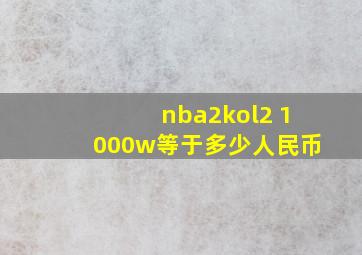 nba2kol2 1000w等于多少人民币